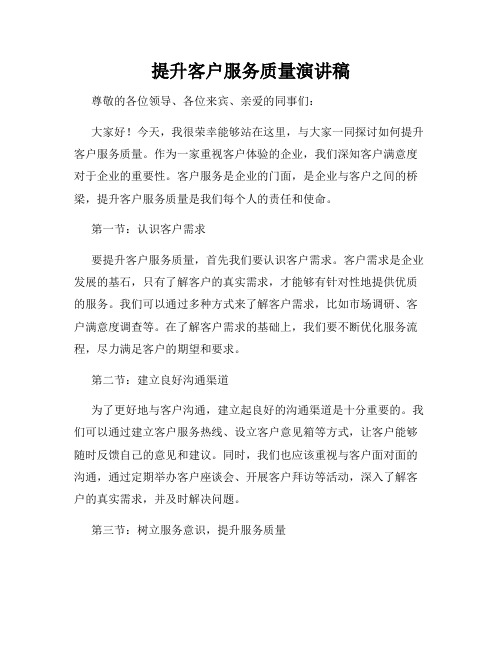 提升客户服务质量演讲稿

尊敬的各位领导、各位来宾、亲爱的同事们：

大家好！今天，我很荣幸能够站在这里，与大家一同探讨如何提升客户服务质量。作为一家重视客户体验的企业，我们深知客户满意度对于企业的重要性。客户服务是企业的门面，是企业与客户之间的桥梁，提升客户服务质量是我们每个人的责任和使命。

第一节：认识客户需求

要提升客户服务质量，首先我们要认识客户需求。客户需求是企业发展的基石，只有了解客户的真实需求，才能够有针对性地提供优质的服务。我们可以通过多种方式来了解客户需求，比如市场调研、客户满意度调查等。在了解客户需求的基础上，我们要不断优化服务流程，尽力满足客户的期望和要求。

第二节：建立良好沟通渠道

为了更好地与客户沟通，建立起良好的沟通渠道是十分重要的。我们可以通过建立客户服务热线、设立客户意见箱等方式，让客户能够随时反馈自己的意见和建议。同时，我们也应该重视与客户面对面的沟通，通过定期举办客户座谈会、开展客户拜访等活动，深入了解客户的真实需求，并及时解决问题。

第三节：树立服务意识，提升服务质量